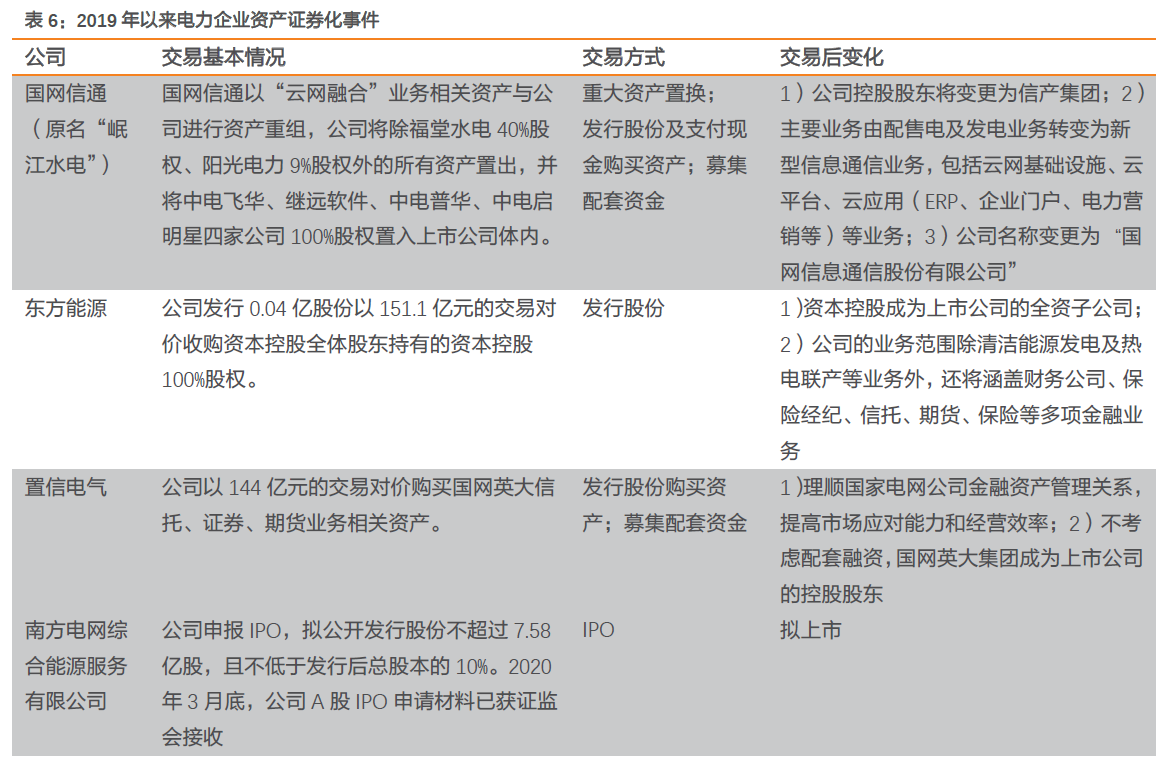 表 6：2019 年以来电力企业资产证券化事件

| 公司 | 交易基本情况 | 交易方式 | 交易后变化 |
|---|---|---|---|
| 国网信通（原名“岷江水电”） | 国网信通以“云网融合”业务相关资产与公司进行资产重组，公司将除福堂水电 40%股权、阳光电力 9%股权外的所有资产置出，并将中电飞华、继远软件、中电普华、中电启明星四家公司 100%股权置入上市公司体内。 | 重大资产置换；发行股份及支付现金购买资产；募集配套资金 | 1）公司控股股东将变更为信产集团；2）主要业务由配售电及发电业务转变为新型信息通信业务，包括云网基础设施、云平台、云应用（ERP、企业门户、电力营销等）等业务；3）公司名称变更为“国网信息通信股份有限公司” |
| 东方能源 | 公司发行 0.04 亿股份以 151.1 亿元的交易对价收购资本控股全体股东持有的资本控股 100%股权。 | 发行股份 | 1）资本控股成为上市公司的全资子公司；2）公司的业务范围除清洁能源发电及热电联产等业务外，还将涵盖财务公司、保险经纪、信托、期货、保险等多项金融业务 |
| 置信电气 | 公司以 144 亿元的交易对价购买国网英大信托、证券、期货业务相关资产。 | 发行股份购买资产；募集配套资金 | 1）理顺国家电网公司金融资产管理关系，提高市场应对能力和经营效率；2）不考虑配套融资，国网英大集团成为上市公司的控股股东 |
| 南方电网综合能源服务有限公司 | 公司申报 IPO，拟公开发行股份不超过 7.58 亿股，且不低于发行后总股本的 10%。2020 年 3 月底，公司 A 股 IPO 申请材料已获证监会接收 | IPO | 拟上市 |